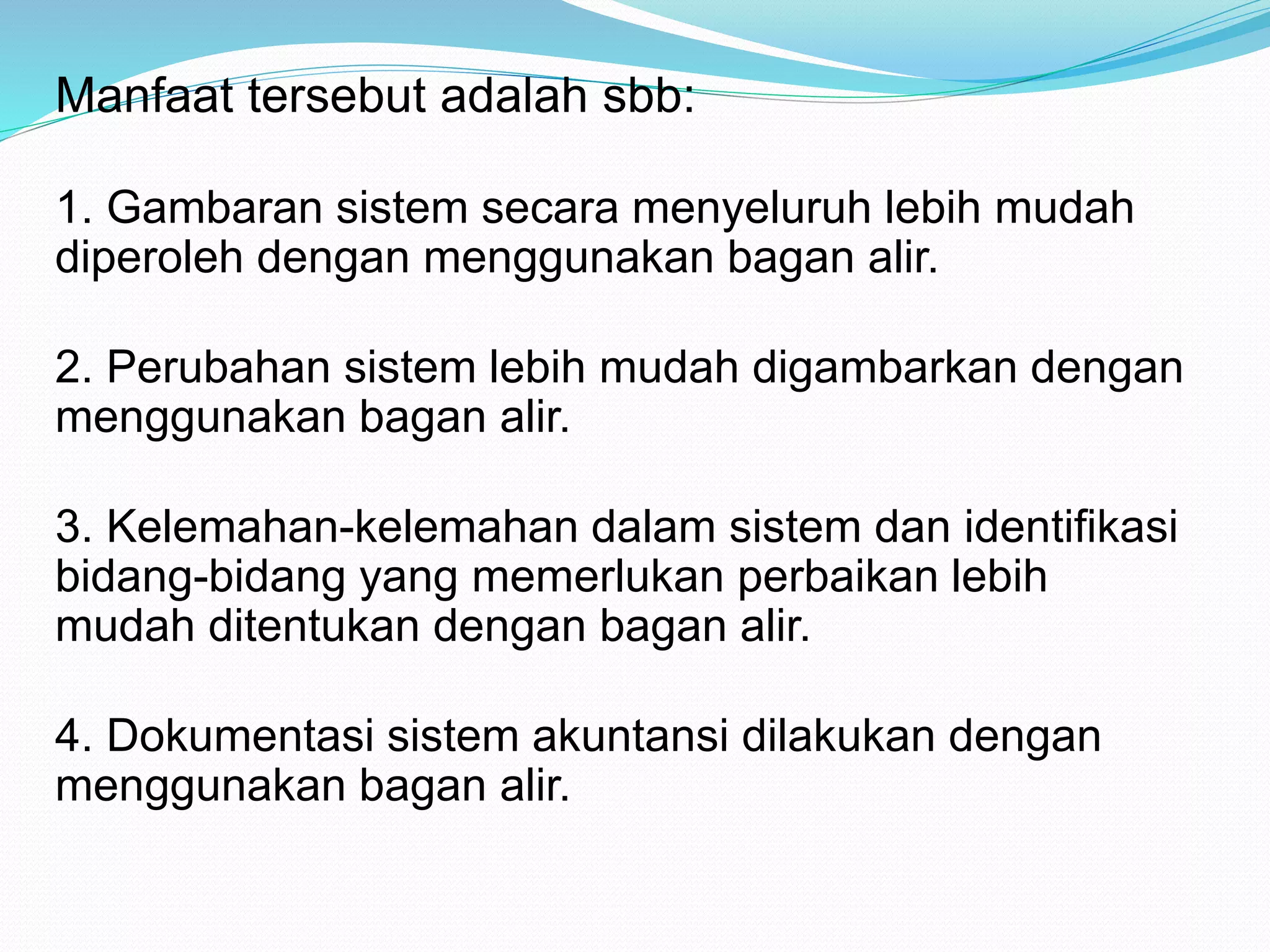 Manfaat tersebut adalah sbb:

1. Gambaran sistem secara menyeluruh lebih mudah diperoleh dengan menggunakan bagan alir.

2. Perubahan sistem lebih mudah digambarkan dengan menggunakan bagan alir.

3. Kelemahan-kelemahan dalam sistem dan identifikasi bidang-bidang yang memerlukan perbaikan lebih mudah ditentukan dengan bagan alir.

4. Dokumentasi sistem akuntansi dilakukan dengan menggunakan bagan alir.